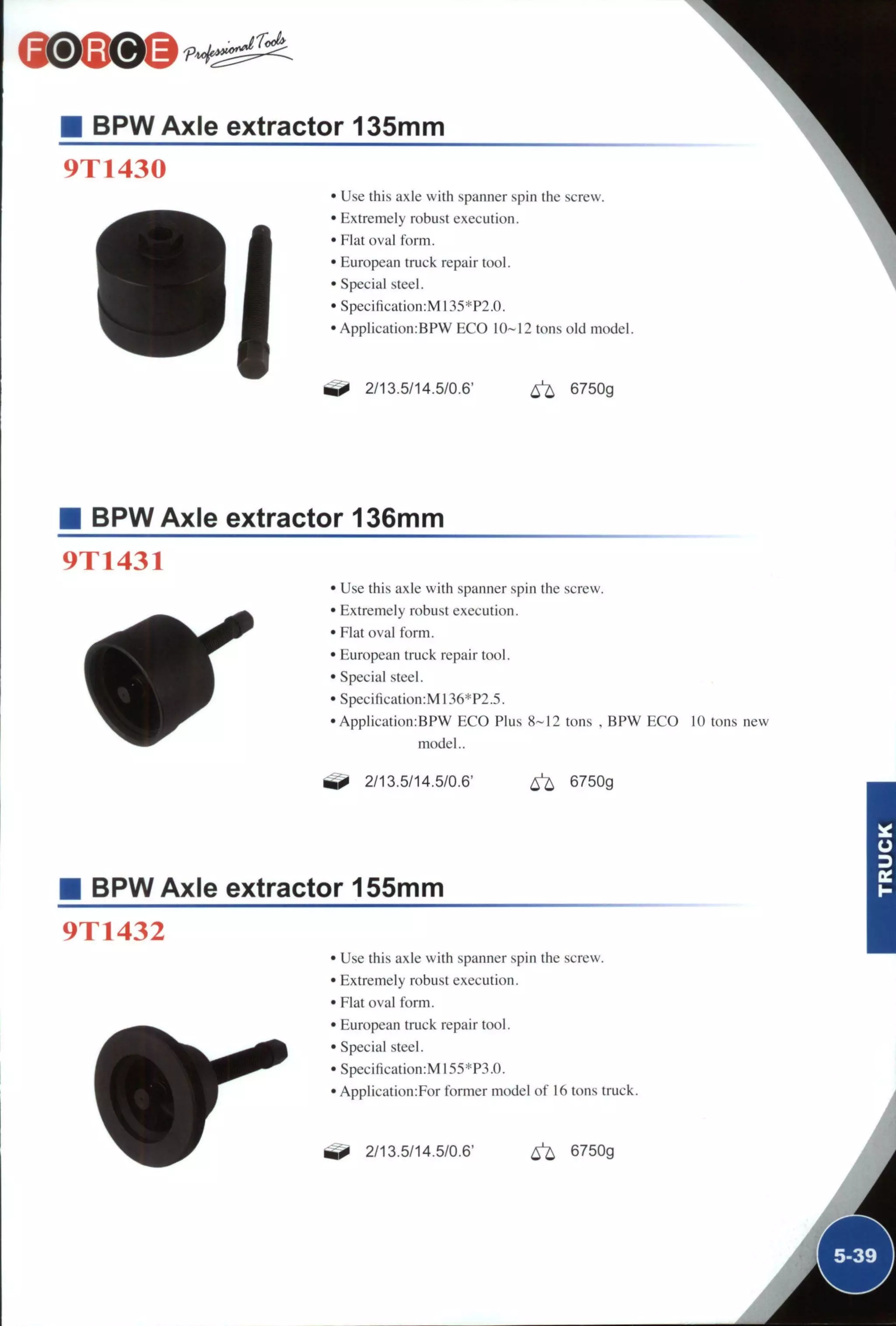 FORCE Professional Tools

BPW Axle extractor 135mm

9T1430

• Use this axle with spanner spin the screw.
• Extremely robust execution.
• Flat oval form.
• European truck repair tool.
• Special steel.
• Specification:M135*P2.0.
• Application:BPW ECO 10~12 tons old model.

2/13.5/14.5/0.6'    6750g

BPW Axle extractor 136mm

9T1431

• Use this axle with spanner spin the screw.
• Extremely robust execution.
• Flat oval form.
• European truck repair tool.
• Special steel.
• Specification:M136*P2.5.
• Application:BPW ECO Plus 8~12 tons , BPW ECO 10 tons new model..

2/13.5/14.5/0.6'    6750g

BPW Axle extractor 155mm

9T1432

• Use this axle with spanner spin the screw.
• Extremely robust execution.
• Flat oval form.
• European truck repair tool.
• Special steel.
• Specification:M155*P3.0.
• Application:For former model of 16 tons truck.

2/13.5/14.5/0.6'    6750g

TRUCK

5-39